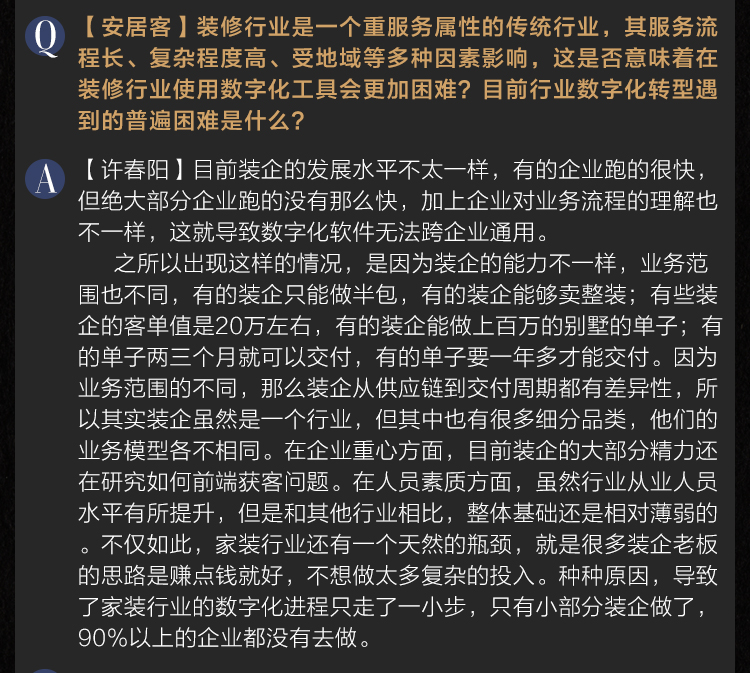 Q

【安居客】装修行业是一个重服务属性的传统行业，其服务流程长、复杂程度高、受地域等多种因素影响，这是否意味着在装修行业使用数字化工具会更加困难？目前行业数字化转型遇到的普遍困难是什么？

A

【许春阳】目前装企的发展水平不太一样，有的企业跑的很快，但绝大部分企业跑的没有那么快，加上企业对业务流程的理解也不一样，这就导致数字化软件无法跨企业通用。

之所以出现这样的情况，是因为装企的能力不一样，业务范围也不同，有的装企只能做半包，有的装企能够卖整装；有些装企的客单值是20万左右，有的装企能做上百万的别墅的单子；有的单子两三个月就可以交付，有的单子要一年多才能交付。因为业务范围的不同，那么装企从供应链到交付周期都有差异性，所以其实装企虽然是一个行业，但其中也有很多细分品类，他们的业务模型各不相同。在企业重心方面，目前装企的大部分精力还在研究如何前端获客问题。在人员素质方面，虽然行业从业人员水平有所提升，但是和其他行业相比，整体基础还是相对薄弱的。不仅如此，家装行业还有一个天然的瓶颈，就是很多装企老板的思路是赚点钱就好，不想做太多复杂的投入。种种原因，导致了家装行业的数字化进程只走了一小步，只有小部分装企做了，90%以上的企业都没有去做。